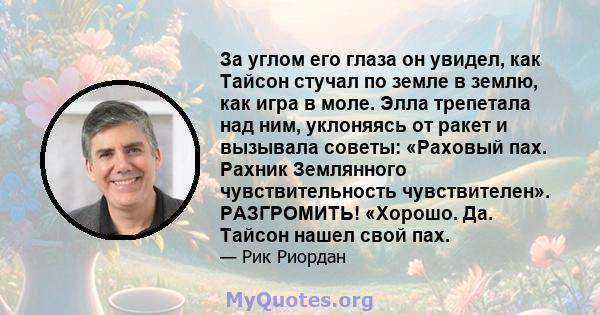 За углом его глаза он увидел, как Тайсон стучал по земле в землю, как игра в моле. Элла трепетала над ним, уклоняясь от ракет и вызывала советы: «Раховый пах. Рахник Землянного чувствительность чувствителен». РАЗГРОМИТЬ! «Хорошо. Да. Тайсон нашел свой пах.
— Рик Риордан

MyQuotes.org